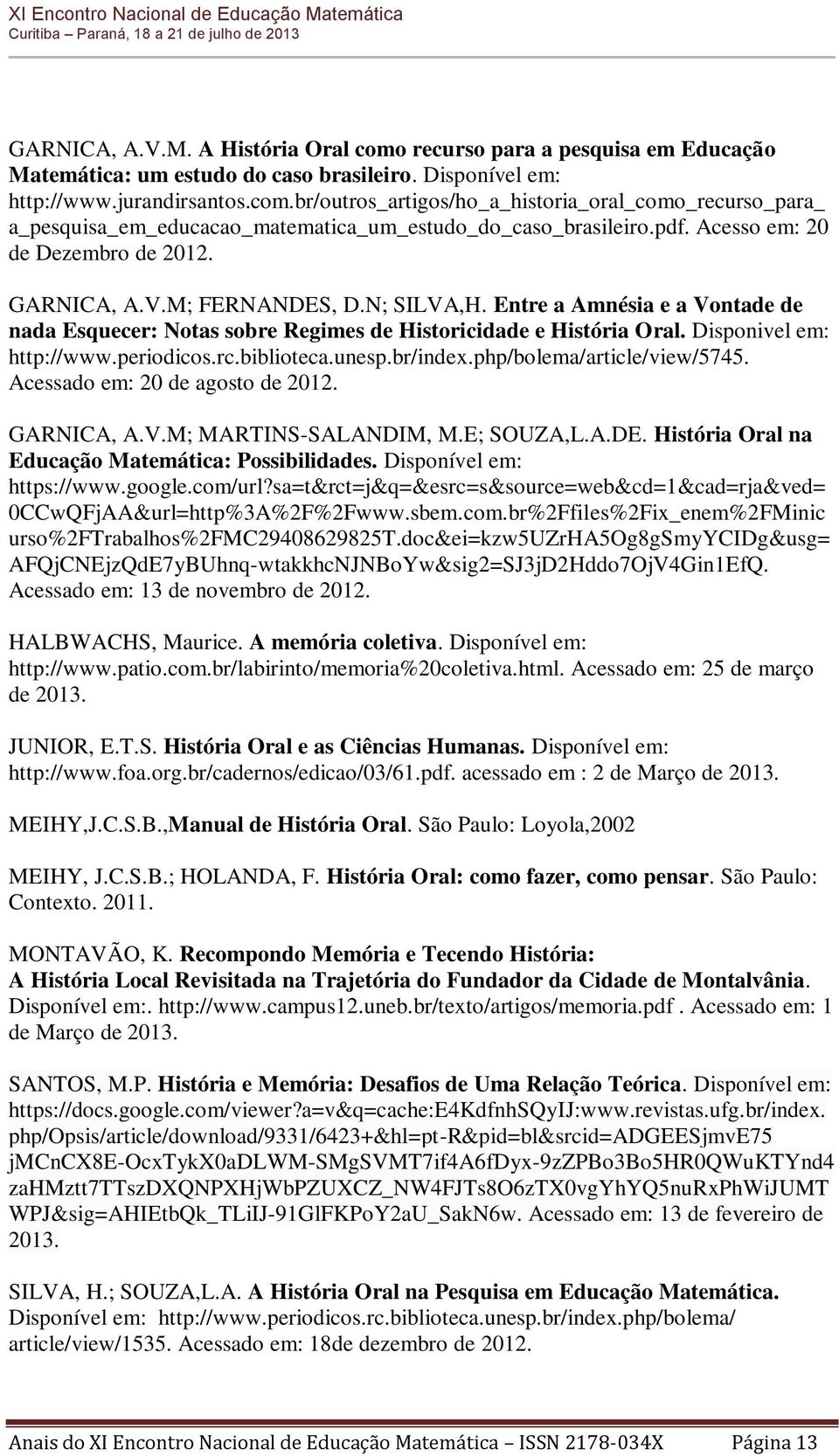 XI Encontro Nacional de Educação Matemática
Curitiba – Paraná, 18 a 21 de julho de 2013

GARNICA, A.V.M. A História Oral como recurso para a pesquisa em Educação Matemática: um estudo do caso brasileiro. Disponível em: http://www.jurandirsantos.com.br/outros_artigos/ho_a_historia_oral_como_recurso_para_a_pesquisa_em_educacao_matematica_um_estudo_do_caso_brasileiro.pdf. Acesso em: 20 de Dezembro de 2012.

GARNICA, A.V.M; FERNANDES, D.N; SILVA,H. Entre a Amnésia e a Vontade de nada Esquecer: Notas sobre Regimes de Historicidade e História Oral. Disponivel em: http://www.periodicos.rc.biblioteca.unesp.br/index.php/bolema/article/view/5745. Acessado em: 20 de agosto de 2012.

GARNICA, A.V.M; MARTINS-SALANDIM, M.E; SOUZA,L.A.DE. História Oral na Educação Matemática: Possibilidades. Disponível em: https://www.google.com/url?sa=t&rct=j&q=&esrc=s&source=web&cd=1&cad=rja&ved=0CCwQFjAA&url=http%3A%2F%2Fwww.sbem.com.br%2Ffiles%2Fix_enem%2FMinicurso%2FTrabalhos%2FMC29408629825T.doc&ei=kzw5UZrHA5Og8gSmyYCIDg&usg=AFQjCNEjzQdE7yBUhnq-wtakkhcNJNBoYw&sig2=SJ3jD2Hddo7OjV4Gin1EfQ. Acessado em: 13 de novembro de 2012.

HALBWACHS, Maurice. A memória coletiva. Disponível em: http://www.patio.com.br/labirinto/memoria%20coletiva.html. Acessado em: 25 de março de 2013.

JUNIOR, E.T.S. História Oral e as Ciências Humanas. Disponível em: http://www.foa.org.br/cadernos/edicao/03/61.pdf. acessado em : 2 de Março de 2013.

MEIHY,J.C.S.B.,Manual de História Oral. São Paulo: Loyola,2002

MEIHY, J.C.S.B.; HOLANDA, F. História Oral: como fazer, como pensar. São Paulo: Contexto. 2011.

MONTAVÃO, K. Recompondo Memória e Tecendo História: A História Local Revisitada na Trajetória do Fundador da Cidade de Montalvânia. Disponível em:. http://www.campus12.uneb.br/texto/artigos/memoria.pdf . Acessado em: 1 de Março de 2013.

SANTOS, M.P. História e Memória: Desafios de Uma Relação Teórica. Disponível em: https://docs.google.com/viewer?a=v&q=cache:E4KdfnhSQyIJ:www.revistas.ufg.br/index.php/Opsis/article/download/9331/6423+&hl=pt-R&pid=bl&srcid=ADGEESjmvE75jMCnCX8E-OcxTykX0aDLWM-SMgSVMT7if4A6fDyx-9zZPBo3Bo5HR0QWuKTYnd4zaHMztt7TTszDXQNPXHjWbPZUXCZ_NW4FJTs8O6zTX0vgYhYQ5nuRxPhWiJUMTWPJ&sig=AHIEtbQk_TLiIJ-91GlFKPoY2aU_SakN6w. Acessado em: 13 de fevereiro de 2013.

SILVA, H.; SOUZA,L.A. A História Oral na Pesquisa em Educação Matemática. Disponível em: http://www.periodicos.rc.biblioteca.unesp.br/index.php/bolema/article/view/1535. Acessado em: 18de dezembro de 2012.

Anais do XI Encontro Nacional de Educação Matemática – ISSN 2178-034X Página 13